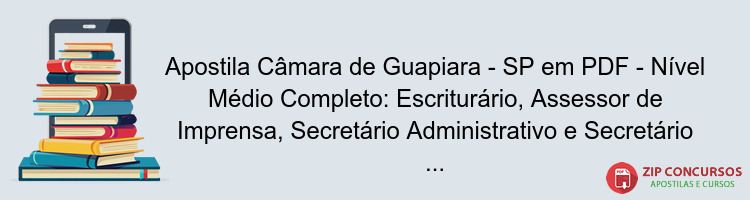 Apostila Câmara de Guapiara - SP em PDF - Nível Médio Completo: Escriturário, Assessor de Imprensa, Secretário Administrativo e Secretário ...

PDF

ZIP CONCURSOS
APOSTILAS E CURSOS